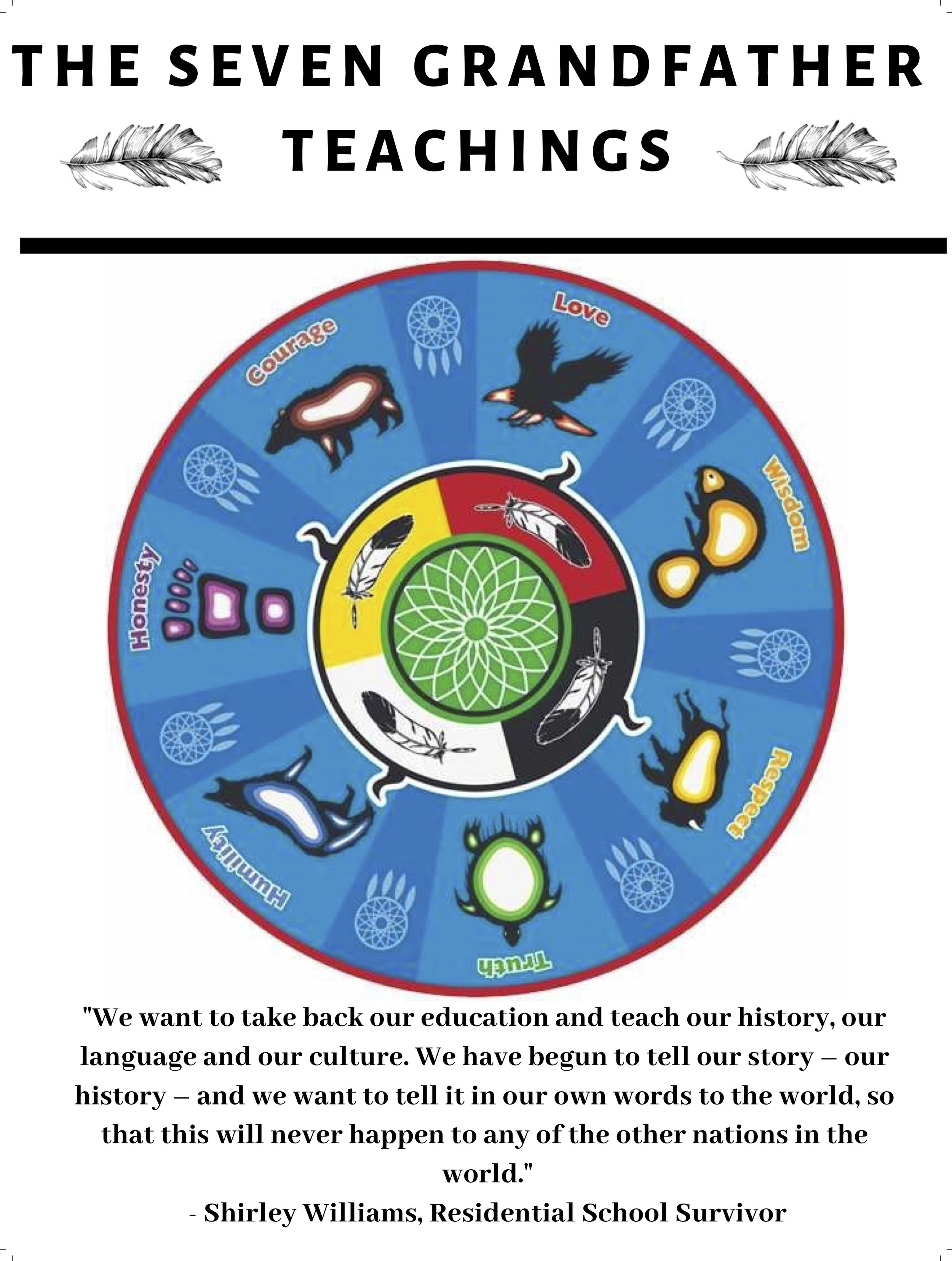 THE SEVEN GRANDFATHER TEACHINGS

Love

Wisdom

Respect

Truth

Humility

Honesty

Courage

"We want to take back our education and teach our history, our language and our culture. We have begun to tell our story – our history – and we want to tell it in our own words to the world, so that this will never happen to any of the other nations in the world."
- Shirley Williams, Residential School Survivor